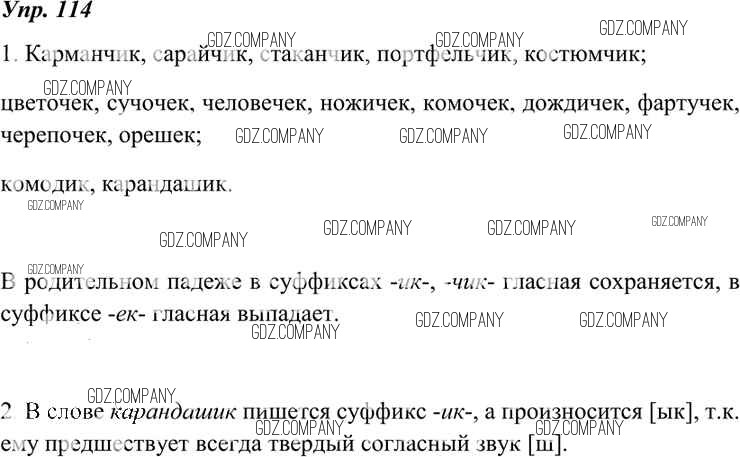 Упр. 114

1. Карманчик, сарайчик, стаканчик, портфельчик, костюмчик;

цветочек, сучочек, человечек, ножичек, комочек, дождичек, фартучек, черепочек, орешек;

комодик, карандашик.

В родительном падеже в суффиксах -ик-, -чик- гласная сохраняется, в суффиксе -ек- гласная выпадает.

2. В слове карандашик пишется суффикс -ик-, а произносится [ык], т.к. ему предшествует всегда твердый согласный звук [ш].

GDZ.COMPANY